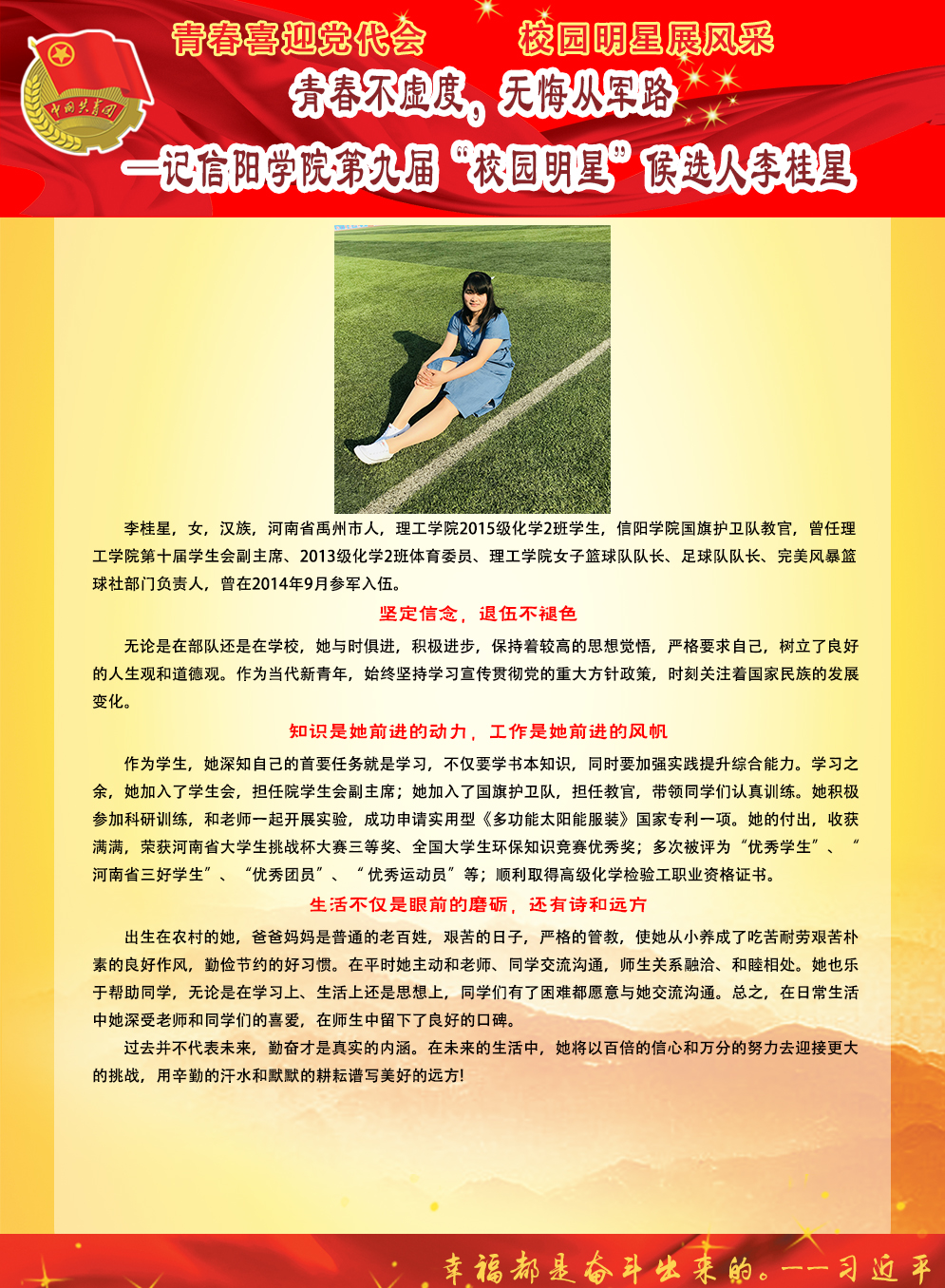 中国共青团

青春喜迎党代会　　校园明星展风采

青春不虚度，无悔从军路

—记信阳学院第九届“校园明星”候选人李桂星

李桂星，女，汉族，河南省禹州市人，理工学院2015级化学2班学生，信阳学院国旗护卫队教官，曾任理工学院第十届学生会副主席、2013级化学2班体育委员、理工学院女子篮球队队长、足球队队长、完美风暴篮球社部门负责人，曾在2014年9月参军入伍。

坚定信念，退伍不褪色

无论是在部队还是在学校，她与时俱进，积极进步，保持着较高的思想觉悟，严格要求自己，树立了良好的人生观和道德观。作为当代新青年，始终坚持学习宣传贯彻党的重大方针政策，时刻关注着国家民族的发展变化。

知识是她前进的动力，工作是她前进的风帆

作为学生，她深知自己的首要任务就是学习，不仅要学书本知识，同时要加强实践提升综合能力。学习之余，她加入了学生会，担任院学生会副主席；她加入了国旗护卫队，担任教官，带领同学们认真训练。她积极参加科研训练，和老师一起开展实验，成功申请实用型《多功能太阳能服装》国家专利一项。她的付出，收获满满，荣获河南省大学生挑战杯大赛三等奖、全国大学生环保知识竞赛优秀奖；多次被评为“优秀学生”、“河南省三好学生”、“优秀团员”、“优秀运动员”等；顺利取得高级化学检验工职业资格证书。

生活不仅是眼前的磨砺，还有诗和远方

出生在农村的她，爸爸妈妈是普通的老百姓，艰苦的日子，严格的管教，使她从小养成了吃苦耐劳艰苦朴素的良好作风，勤俭节约的好习惯。在平时她主动和老师、同学交流沟通，师生关系融洽、和睦相处。她也乐于帮助同学，无论是在学习上、生活上还是思想上，同学们有了困难都愿意与她交流沟通。总之，在日常生活中她深受老师和同学们的喜爱，在师生中留下了良好的口碑。

过去并不代表未来，勤奋才是真实的内涵。在未来的生活中，她将以百倍的信心和万分的努力去迎接更大的挑战，用辛勤的汗水和默默的耕耘谱写美好的远方!

幸福都是奋斗出来的。——习近平